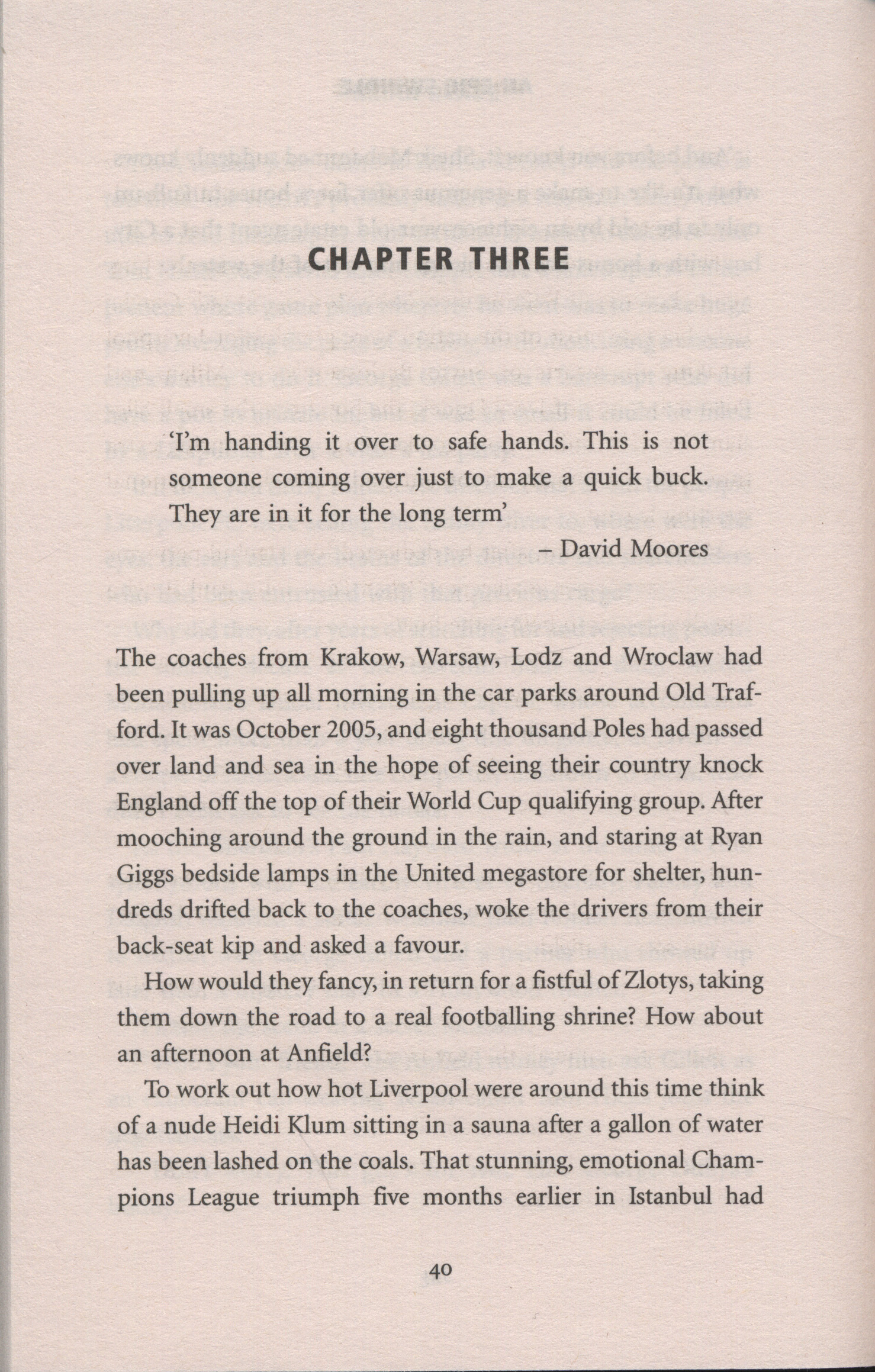 CHAPTER THREE

'I'm handing it over to safe hands. This is not someone coming over just to make a quick buck. They are in it for the long term'

– David Moores

The coaches from Krakow, Warsaw, Lodz and Wroclaw had been pulling up all morning in the car parks around Old Trafford. It was October 2005, and eight thousand Poles had passed over land and sea in the hope of seeing their country knock England off the top of their World Cup qualifying group. After mooching around the ground in the rain, and staring at Ryan Giggs bedside lamps in the United megastore for shelter, hundreds drifted back to the coaches, woke the drivers from their back-seat kip and asked a favour.

How would they fancy, in return for a fistful of Zlotys, taking them down the road to a real footballing shrine? How about an afternoon at Anfield?

To work out how hot Liverpool were around this time think of a nude Heidi Klum sitting in a sauna after a gallon of water has been lashed on the coals. That stunning, emotional Champions League triumph five months earlier in Istanbul had

40